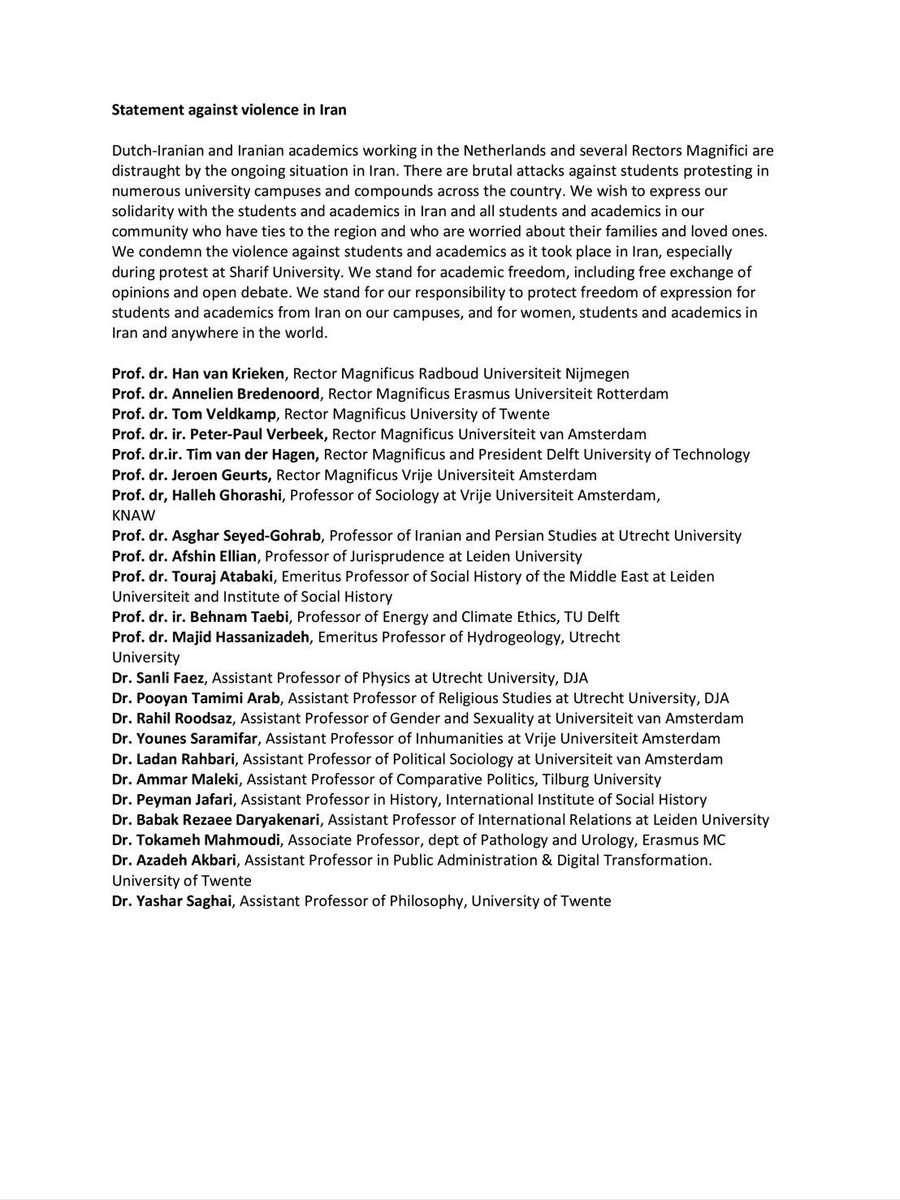 Statement against violence in Iran

Dutch-Iranian and Iranian academics working in the Netherlands and several Rectors Magnifici are distraught by the ongoing situation in Iran. There are brutal attacks against students protesting in numerous university campuses and compounds across the country. We wish to express our solidarity with the students and academics in Iran and all students and academics in our community who have ties to the region and who are worried about their families and loved ones. We condemn the violence against students and academics as it took place in Iran, especially during protest at Sharif University. We stand for academic freedom, including free exchange of opinions and open debate. We stand for our responsibility to protect freedom of expression for students and academics from Iran on our campuses, and for women, students and academics in Iran and anywhere in the world.

Prof. dr. Han van Krieken, Rector Magnificus Radboud Universiteit Nijmegen
Prof. dr. Annelien Bredenoord, Rector Magnificus Erasmus Universiteit Rotterdam
Prof. dr. Tom Veldkamp, Rector Magnificus University of Twente
Prof. dr. ir. Peter-Paul Verbeek, Rector Magnificus Universiteit van Amsterdam
Prof. dr.ir. Tim van der Hagen, Rector Magnificus and President Delft University of Technology
Prof. dr. Jeroen Geurts, Rector Magnificus Vrije Universiteit Amsterdam
Prof. dr, Halleh Ghorashi, Professor of Sociology at Vrije Universiteit Amsterdam, KNAW
Prof. dr. Asghar Seyed-Gohrab, Professor of Iranian and Persian Studies at Utrecht University
Prof. dr. Afshin Ellian, Professor of Jurisprudence at Leiden University
Prof. dr. Touraj Atabaki, Emeritus Professor of Social History of the Middle East at Leiden Universiteit and Institute of Social History
Prof. dr. ir. Behnam Taebi, Professor of Energy and Climate Ethics, TU Delft
Prof. dr. Majid Hassanizadeh, Emeritus Professor of Hydrogeology, Utrecht University
Dr. Sanli Faez, Assistant Professor of Physics at Utrecht University, DJA
Dr. Pooyan Tamimi Arab, Assistant Professor of Religious Studies at Utrecht University, DJA
Dr. Rahil Roodsaz, Assistant Professor of Gender and Sexuality at Universiteit van Amsterdam
Dr. Younes Saramifar, Assistant Professor of Inhumanities at Vrije Universiteit Amsterdam
Dr. Ladan Rahbari, Assistant Professor of Political Sociology at Universiteit van Amsterdam
Dr. Ammar Maleki, Assistant Professor of Comparative Politics, Tilburg University
Dr. Peyman Jafari, Assistant Professor in History, International Institute of Social History
Dr. Babak Rezaee Daryakenari, Assistant Professor of International Relations at Leiden University
Dr. Tokameh Mahmoudi, Associate Professor, dept of Pathology and Urology, Erasmus MC
Dr. Azadeh Akbari, Assistant Professor in Public Administration & Digital Transformation. University of Twente
Dr. Yashar Saghai, Assistant Professor of Philosophy, University of Twente